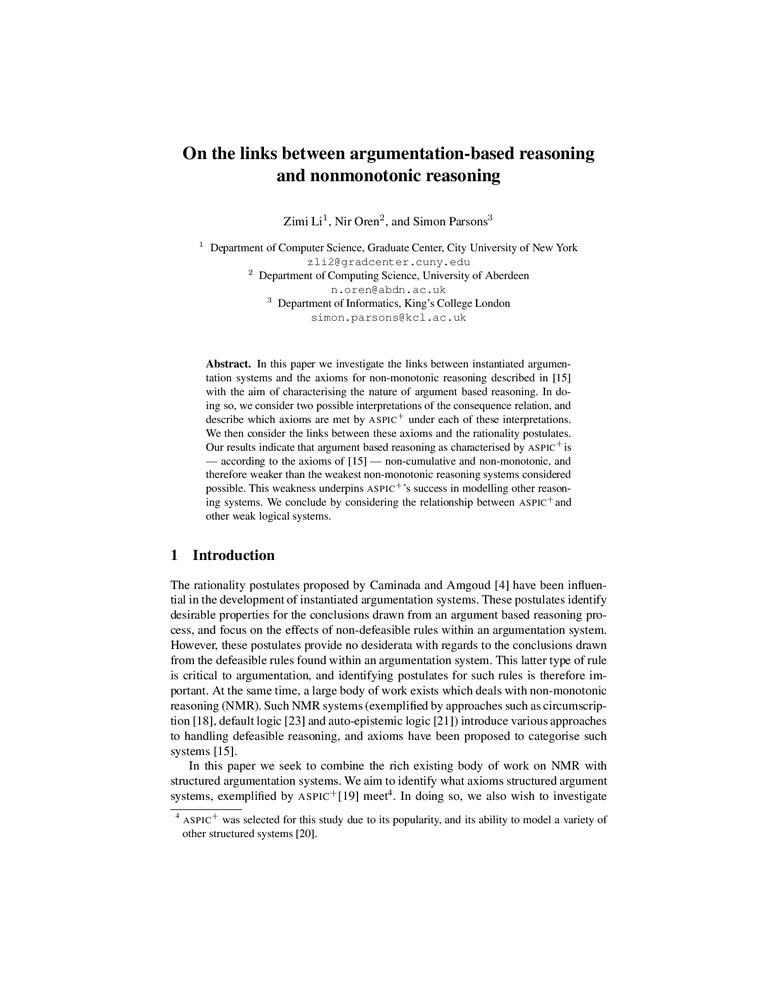 On the links between argumentation-based reasoning and nonmonotonic reasoning

Zimi Li$^1$, Nir Oren$^2$, and Simon Parsons$^3$

$^1$ Department of Computer Science, Graduate Center, City University of New York
zli2@gradcenter.cuny.edu
$^2$ Department of Computing Science, University of Aberdeen
n.oren@abdn.ac.uk
$^3$ Department of Informatics, King's College London
simon.parsons@kcl.ac.uk

Abstract. In this paper we investigate the links between instantiated argumentation systems and the axioms for non-monotonic reasoning described in [15] with the aim of characterising the nature of argument based reasoning. In doing so, we consider two possible interpretations of the consequence relation, and describe which axioms are met by ASPIC$^+$ under each of these interpretations. We then consider the links between these axioms and the rationality postulates. Our results indicate that argument based reasoning as characterised by ASPIC$^+$ is — according to the axioms of [15] — non-cumulative and non-monotonic, and therefore weaker than the weakest non-monotonic reasoning systems considered possible. This weakness underpins ASPIC$^+$'s success in modelling other reasoning systems. We conclude by considering the relationship between ASPIC$^+$ and other weak logical systems.

1 Introduction

The rationality postulates proposed by Caminada and Amgoud [4] have been influential in the development of instantiated argumentation systems. These postulates identify desirable properties for the conclusions drawn from an argument based reasoning process, and focus on the effects of non-defeasible rules within an argumentation system. However, these postulates provide no desiderata with regards to the conclusions drawn from the defeasible rules found within an argumentation system. This latter type of rule is critical to argumentation, and identifying postulates for such rules is therefore important. At the same time, a large body of work exists which deals with non-monotonic reasoning (NMR). Such NMR systems (exemplified by approaches such as circumscription [18], default logic [23] and auto-epistemic logic [21]) introduce various approaches to handling defeasible reasoning, and axioms have been proposed to categorise such systems [15].

In this paper we seek to combine the rich existing body of work on NMR with structured argumentation systems. We aim to identify what axioms structured argument systems, exemplified by ASPIC$^+$[19] meet$^4$. In doing so, we also wish to investigate

$^4$ ASPIC$^+$ was selected for this study due to its popularity, and its ability to model a variety of other structured systems [20].